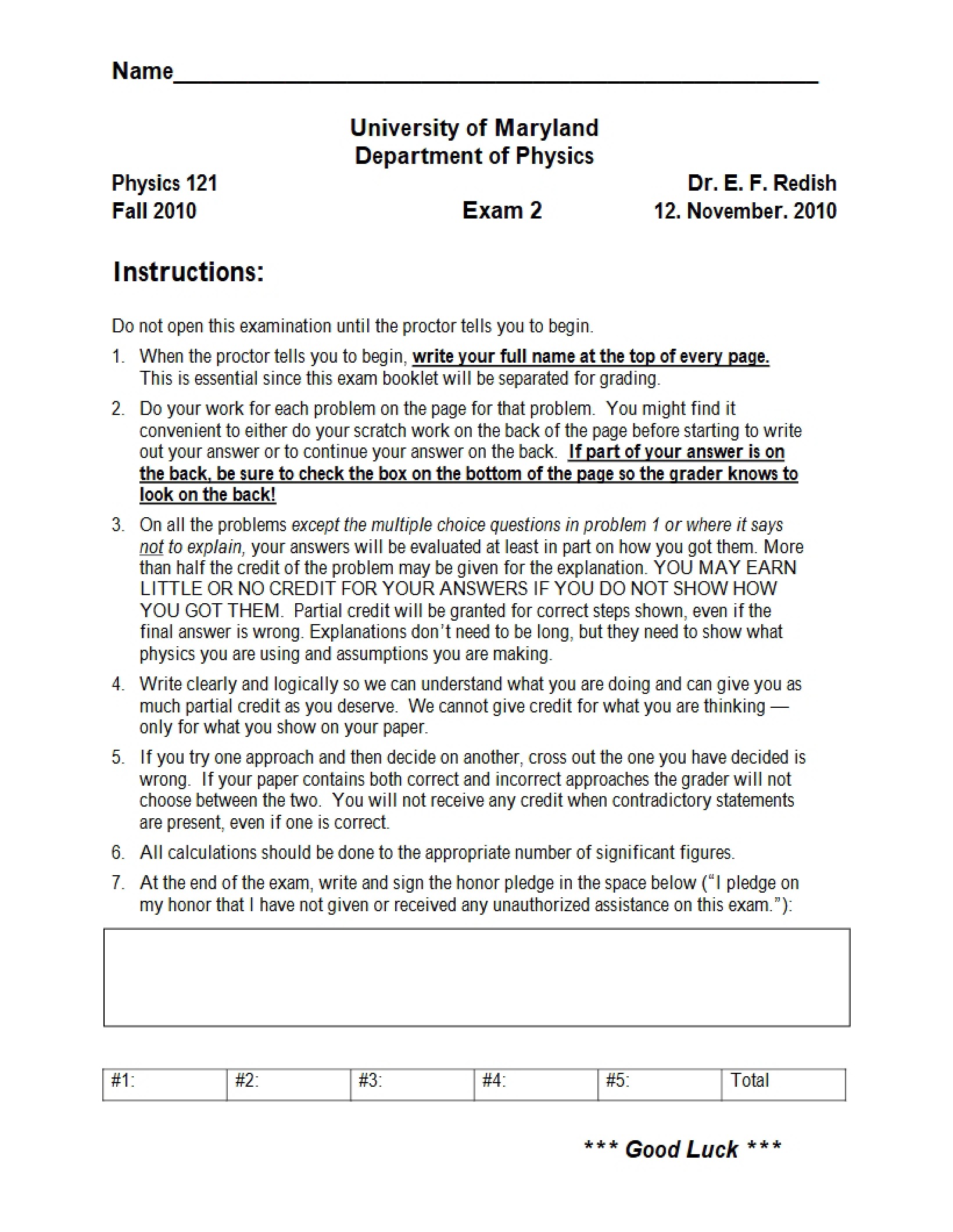 Name____

University of Maryland
Department of Physics

Physics 121
Fall 2010

Exam 2

Dr. E. F. Redish
12. November. 2010

Instructions:

Do not open this examination until the proctor tells you to begin.

1. When the proctor tells you to begin, write your full name at the top of every page. This is essential since this exam booklet will be separated for grading.

2. Do your work for each problem on the page for that problem. You might find it convenient to either do your scratch work on the back of the page before starting to write out your answer or to continue your answer on the back. If part of your answer is on the back, be sure to check the box on the bottom of the page so the grader knows to look on the back!

3. On all the problems except the multiple choice questions in problem 1 or where it says not to explain, your answers will be evaluated at least in part on how you got them. More than half the credit of the problem may be given for the explanation. YOU MAY EARN LITTLE OR NO CREDIT FOR YOUR ANSWERS IF YOU DO NOT SHOW HOW YOU GOT THEM. Partial credit will be granted for correct steps shown, even if the final answer is wrong. Explanations don't need to be long, but they need to show what physics you are using and assumptions you are making.

4. Write clearly and logically so we can understand what you are doing and can give you as much partial credit as you deserve. We cannot give credit for what you are thinking — only for what you show on your paper.

5. If you try one approach and then decide on another, cross out the one you have decided is wrong. If your paper contains both correct and incorrect approaches the grader will not choose between the two. You will not receive any credit when contradictory statements are present, even if one is correct.

6. All calculations should be done to the appropriate number of significant figures.

7. At the end of the exam, write and sign the honor pledge in the space below ("I pledge on my honor that I have not given or received any unauthorized assistance on this exam."):

| #1: | #2: | #3: | #4: | #5: | Total |
|---|---|---|---|---|---|

*** Good Luck ***